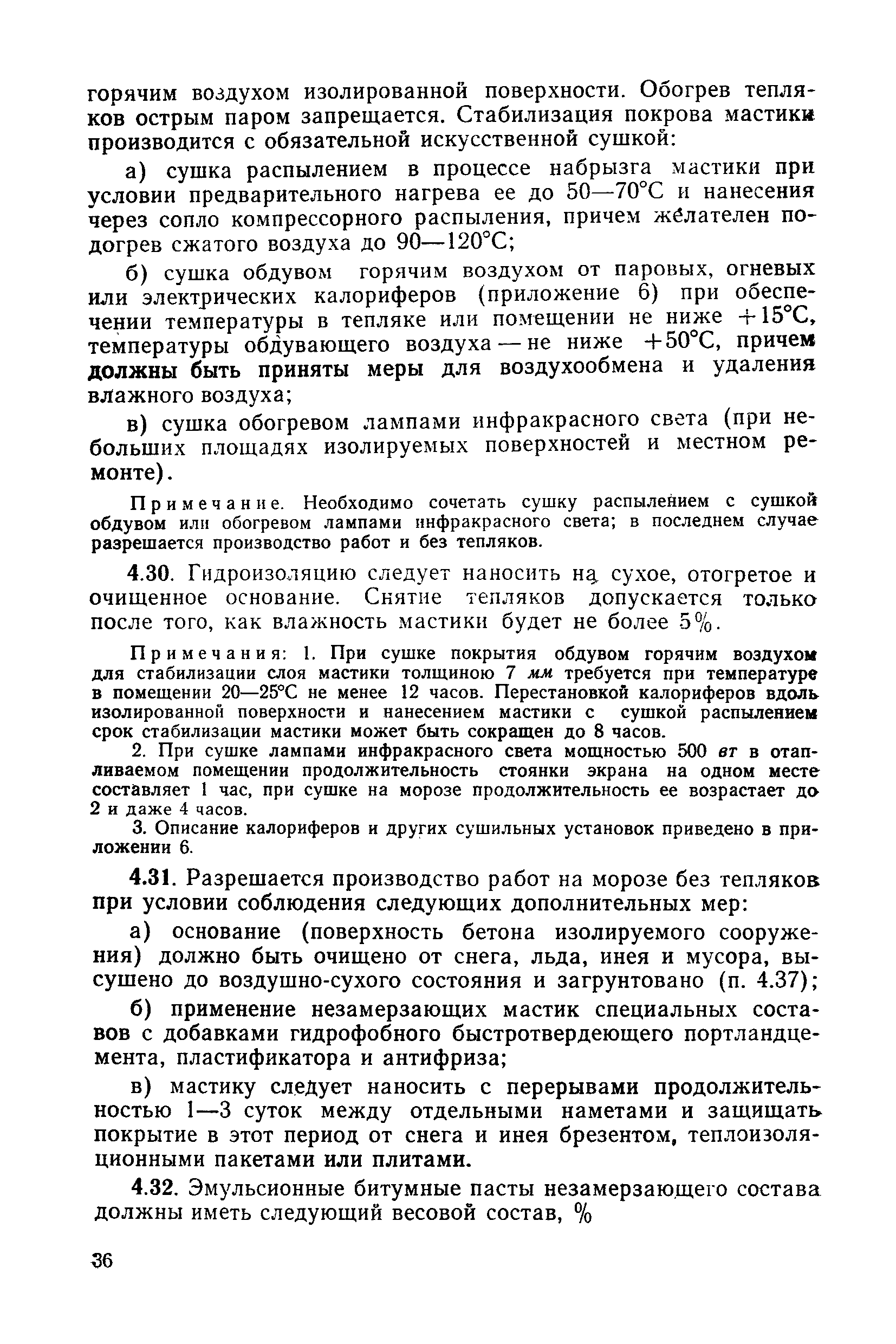 горячим воздухом изолированной поверхности. Обогрев тепляков острым паром запрещается. Стабилизация покрова мастики производится с обязательной искусственной сушкой:

а) сушка распылением в процессе набрызга мастики при условии предварительного нагрева ее до 50—70°С и нанесения через сопло компрессорного распыления, причем желателен подогрев сжатого воздуха до 90—120°С;

б) сушка обдувом горячим воздухом от паровых, огневых или электрических калориферов (приложение 6) при обеспечении температуры в тепляке или помещении не ниже +15°С, температуры обдувающего воздуха — не ниже +50°С, причем должны быть приняты меры для воздухообмена и удаления влажного воздуха;

в) сушка обогревом лампами инфракрасного света (при небольших площадях изолируемых поверхностей и местном ремонте).

Примечание. Необходимо сочетать сушку распылением с сушкой обдувом или обогревом лампами инфракрасного света; в последнем случае разрешается производство работ и без тепляков.

4.30. Гидроизоляцию следует наносить на сухое, отогретое и очищенное основание. Снятие тепляков допускается только после того, как влажность мастики будет не более 5%.

Примечания: 1. При сушке покрытия обдувом горячим воздухом для стабилизации слоя мастики толщиною 7 мм требуется при температуре в помещении 20—25°С не менее 12 часов. Перестановкой калориферов вдоль изолированной поверхности и нанесением мастики с сушкой распылением срок стабилизации мастики может быть сокращен до 8 часов.

2. При сушке лампами инфракрасного света мощностью 500 вт в отапливаемом помещении продолжительность стоянки экрана на одном месте составляет 1 час, при сушке на морозе продолжительность ее возрастает до 2 и даже 4 часов.

3. Описание калориферов и других сушильных установок приведено в приложении 6.

4.31. Разрешается производство работ на морозе без тепляков при условии соблюдения следующих дополнительных мер:

а) основание (поверхность бетона изолируемого сооружения) должно быть очищено от снега, льда, инея и мусора, высушено до воздушно-сухого состояния и загрунтовано (п. 4.37);

б) применение незамерзающих мастик специальных составов с добавками гидрофобного быстротвердеющего портландцемента, пластификатора и антифриза;

в) мастику следует наносить с перерывами продолжительностью 1—3 суток между отдельными наметами и защищать покрытие в этот период от снега и инея брезентом, теплоизоляционными пакетами или плитами.

4.32. Эмульсионные битумные пасты незамерзающего состава должны иметь следующий весовой состав, %

36